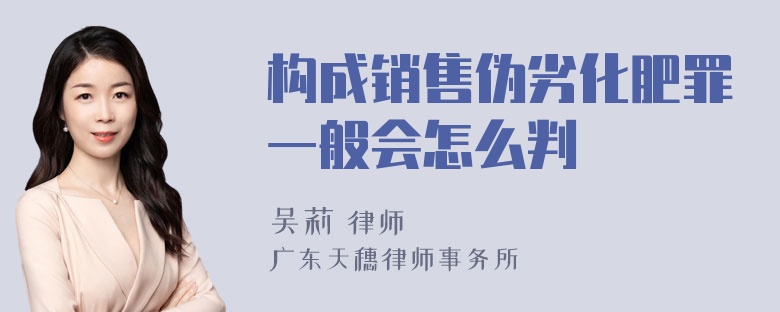 构成销售伪劣化肥罪一般会怎么判

吴莉 律师

广东天穗律师事务所